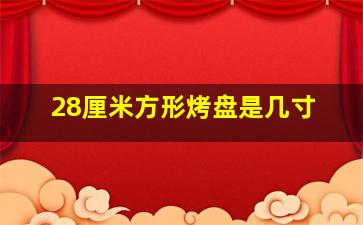 28厘米方形烤盘是几寸